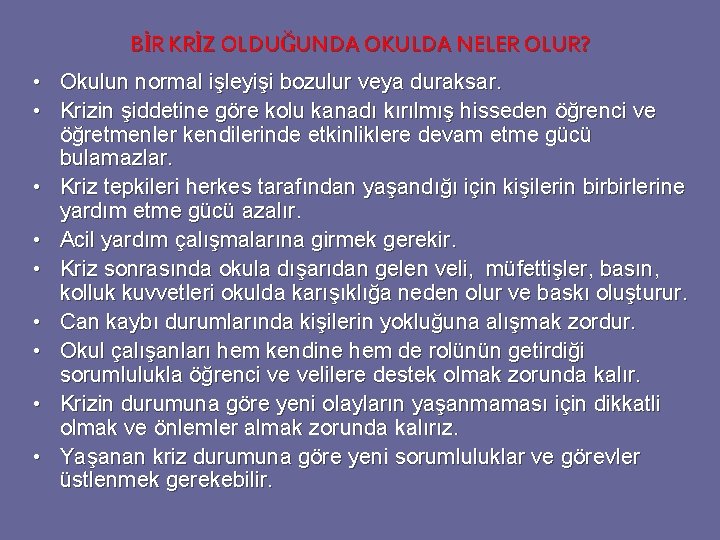 BİR KRİZ OLDUĞUNDA OKULDA NELER OLUR?

• Okulun normal işleyişi bozulur veya duraksar.
• Krizin şiddetine göre kolu kanadı kırılmış hisseden öğrenci ve öğretmenler kendilerinde etkinliklere devam etme gücü bulamazlar.
• Kriz tepkileri herkes tarafından yaşandığı için kişilerin birbirlerine yardım etme gücü azalır.
• Acil yardım çalışmalarına girmek gerekir.
• Kriz sonrasında okula dışarıdan gelen veli, müfettişler, basın, kolluk kuvvetleri okulda karışıklığa neden olur ve baskı oluşturur.
• Can kaybı durumlarında kişilerin yokluğuna alışmak zordur.
• Okul çalışanları hem kendine hem de rolünün getirdiği sorumlulukla öğrenci ve velilere destek olmak zorunda kalır.
• Krizin durumuna göre yeni olayların yaşanmaması için dikkatli olmak ve önlemler almak zorunda kalırız.
• Yaşanan kriz durumuna göre yeni sorumluluklar ve görevler üstlenmek gerekebilir.